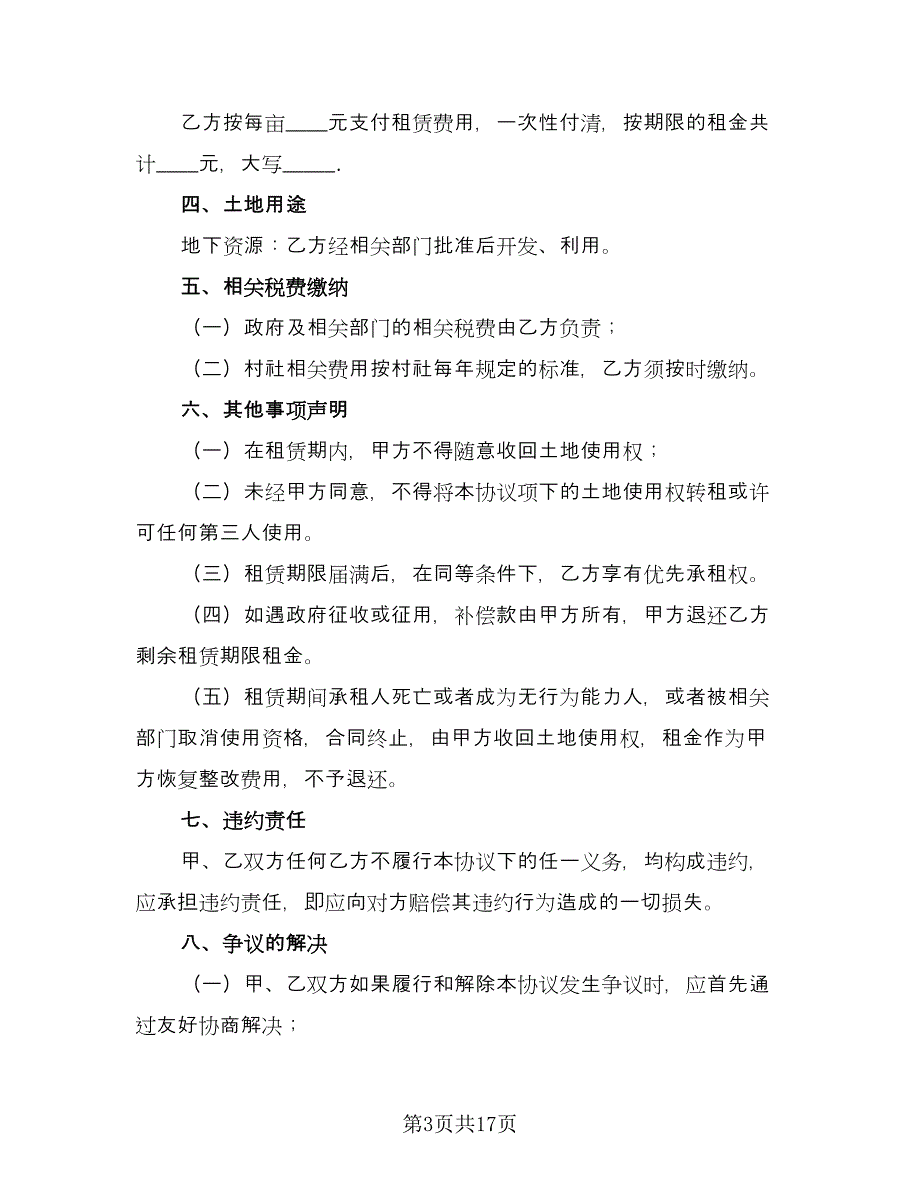 乙方按每亩____元支付租赁费用，一次性付清，按期限的租金共计____元，大写_____.

四、土地用途

地下资源：乙方经相关部门批准后开发、利用。

五、相关税费缴纳

（一）政府及相关部门的相关税费由乙方负责；

（二）村社相关费用按村社每年规定的标准，乙方须按时缴纳。

六、其他事项声明

（一）在租赁期内，甲方不得随意收回土地使用权；

（二）未经甲方同意，不得将本协议项下的土地使用权转租或许可任何第三人使用。

（三）租赁期限届满后，在同等条件下，乙方享有优先承租权。

（四）如遇政府征收或征用，补偿款由甲方所有，甲方退还乙方剩余租赁期限租金。

（五）租赁期间承租人死亡或者成为无行为能力人，或者被相关部门取消使用资格，合同终止，由甲方收回土地使用权，租金作为甲方恢复整改费用，不予退还。

七、违约责任

甲、乙双方任何乙方不履行本协议下的任一义务，均构成违约，应承担违约责任，即应向对方赔偿其违约行为造成的一切损失。

八、争议的解决

（一）甲、乙双方如果履行和解除本协议发生争议时，应首先通过友好协商解决；

第3页共17页